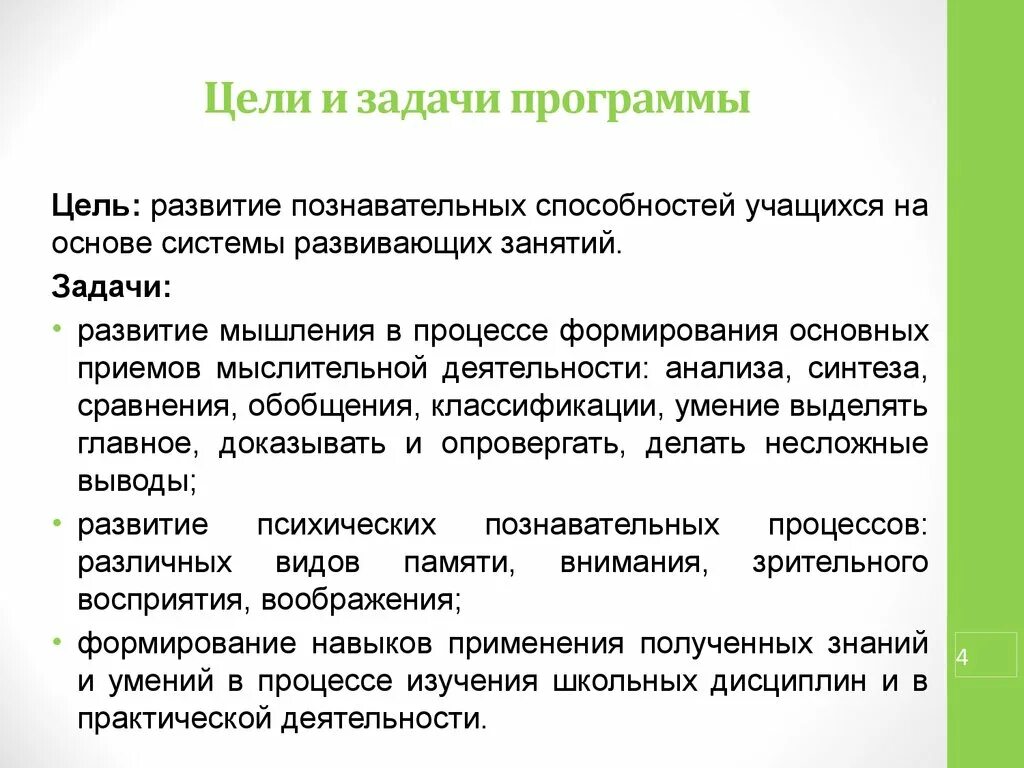 Цели и задачи программы

Цель: развитие познавательных способностей учащихся на основе системы развивающих занятий.

Задачи:

• развитие мышления в процессе формирования основных приемов мыслительной деятельности: анализа, синтеза, сравнения, обобщения, классификации, умение выделять главное, доказывать и опровергать, делать несложные выводы;

• развитие психических познавательных процессов: различных видов памяти, внимания, зрительного восприятия, воображения;

• формирование навыков применения полученных знаний и умений в процессе изучения школьных дисциплин и в практической деятельности.

4